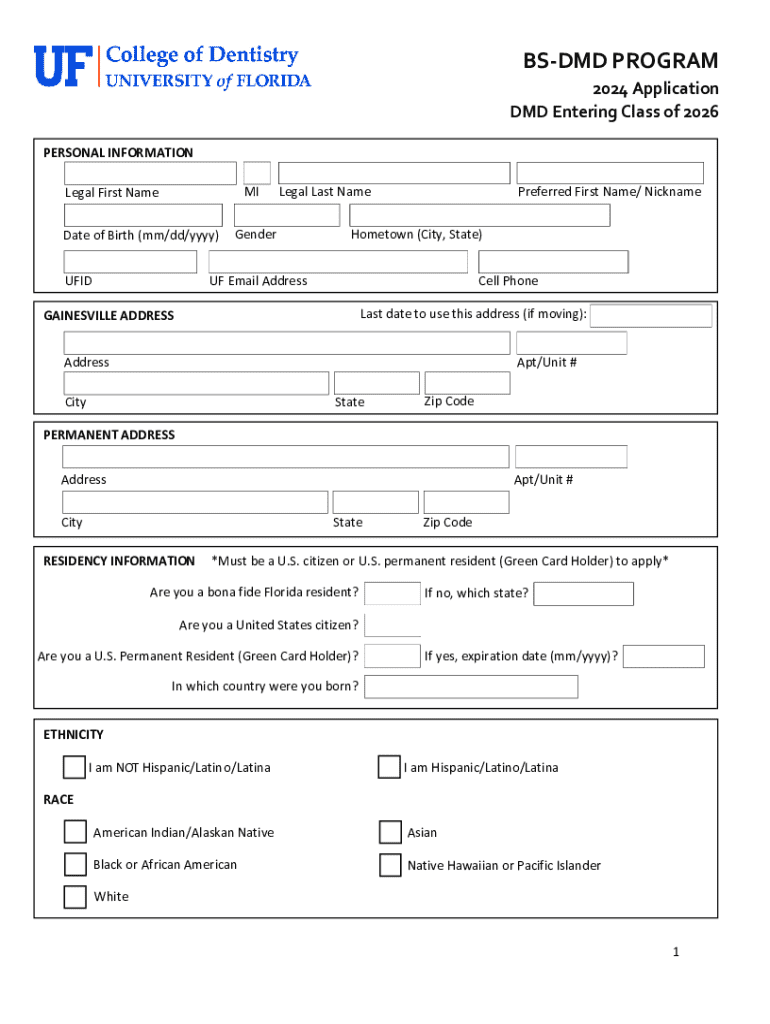 UF College of Dentistry
UNIVERSITY of FLORIDA

BS-DMD PROGRAM
2024 Application
DMD Entering Class of 2026

PERSONAL INFORMATION

Legal First Name MI Legal Last Name Preferred First Name/ Nickname

Date of Birth (mm/dd/yyyy) Gender Hometown (City, State)

UFID UF Email Address Cell Phone

GAINESVILLE ADDRESS Last date to use this address (if moving):

Address Apt/Unit #

City State Zip Code

PERMANENT ADDRESS

Address Apt/Unit #

City State Zip Code

RESIDENCY INFORMATION *Must be a U.S. citizen or U.S. permanent resident (Green Card Holder) to apply*

Are you a bona fide Florida resident? If no, which state?

Are you a United States citizen?

Are you a U.S. Permanent Resident (Green Card Holder)? If yes, expiration date (mm/yyyy)?

In which country were you born?

ETHNICITY

I am NOT Hispanic/Latino/Latina I am Hispanic/Latino/Latina

RACE

American Indian/Alaskan Native Asian

Black or African American Native Hawaiian or Pacific Islander

White

1